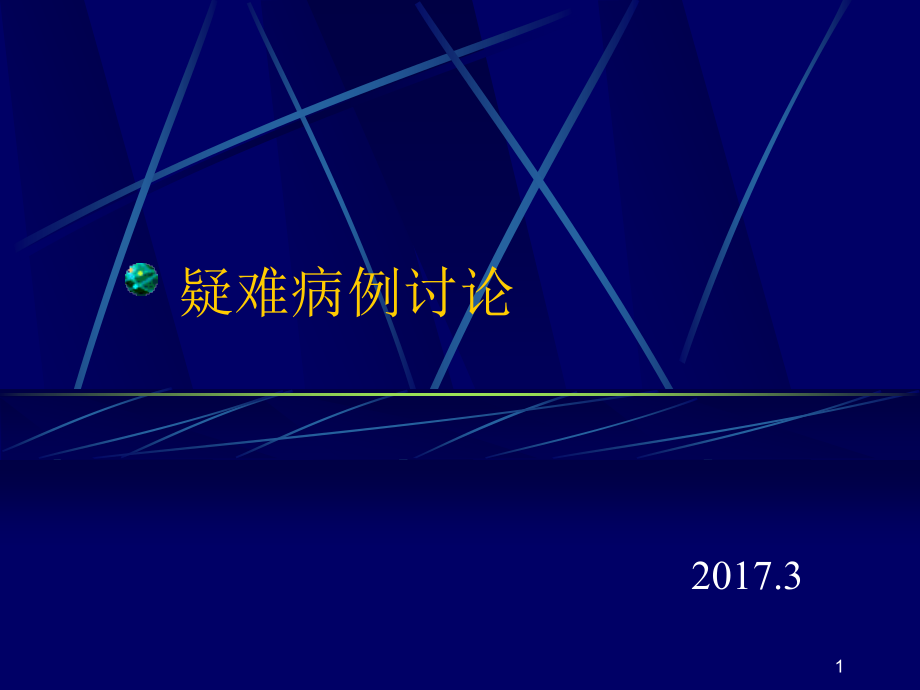 疑难病例讨论

2017.3

1